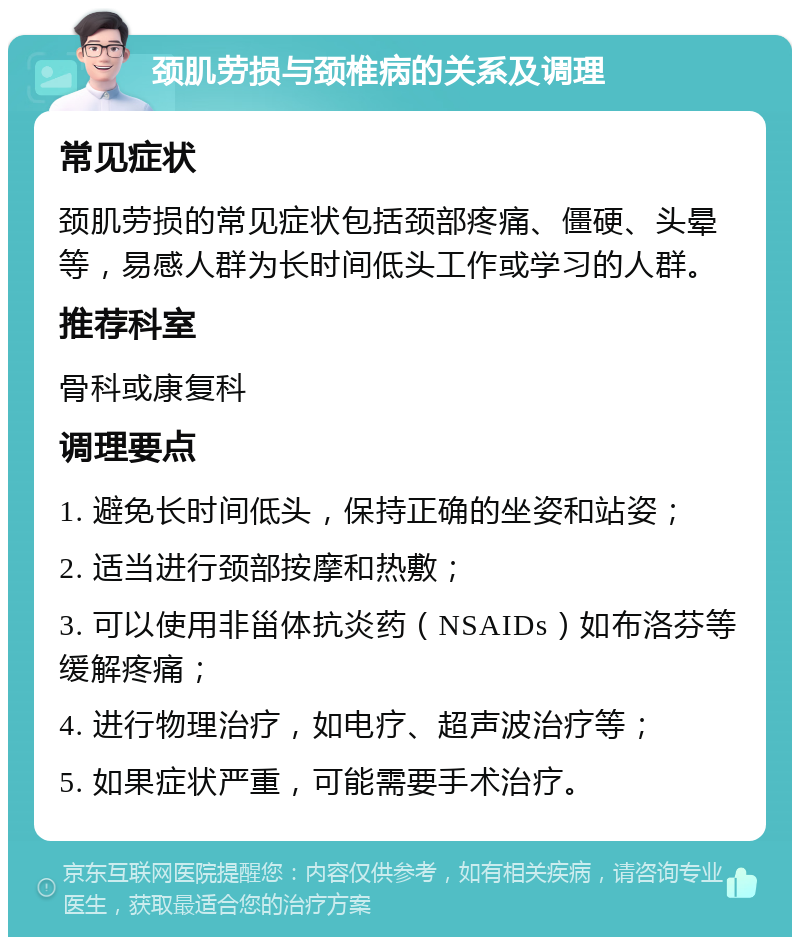 颈肌劳损与颈椎病的关系及调理

常见症状

颈肌劳损的常见症状包括颈部疼痛、僵硬、头晕等，易感人群为长时间低头工作或学习的人群。

推荐科室

骨科或康复科

调理要点

1. 避免长时间低头，保持正确的坐姿和站姿；

2. 适当进行颈部按摩和热敷；

3. 可以使用非甾体抗炎药（NSAIDs）如布洛芬等缓解疼痛；

4. 进行物理治疗，如电疗、超声波治疗等；

5. 如果症状严重，可能需要手术治疗。

京东互联网医院提醒您：内容仅供参考，如有相关疾病，请咨询专业医生，获取最适合您的治疗方案